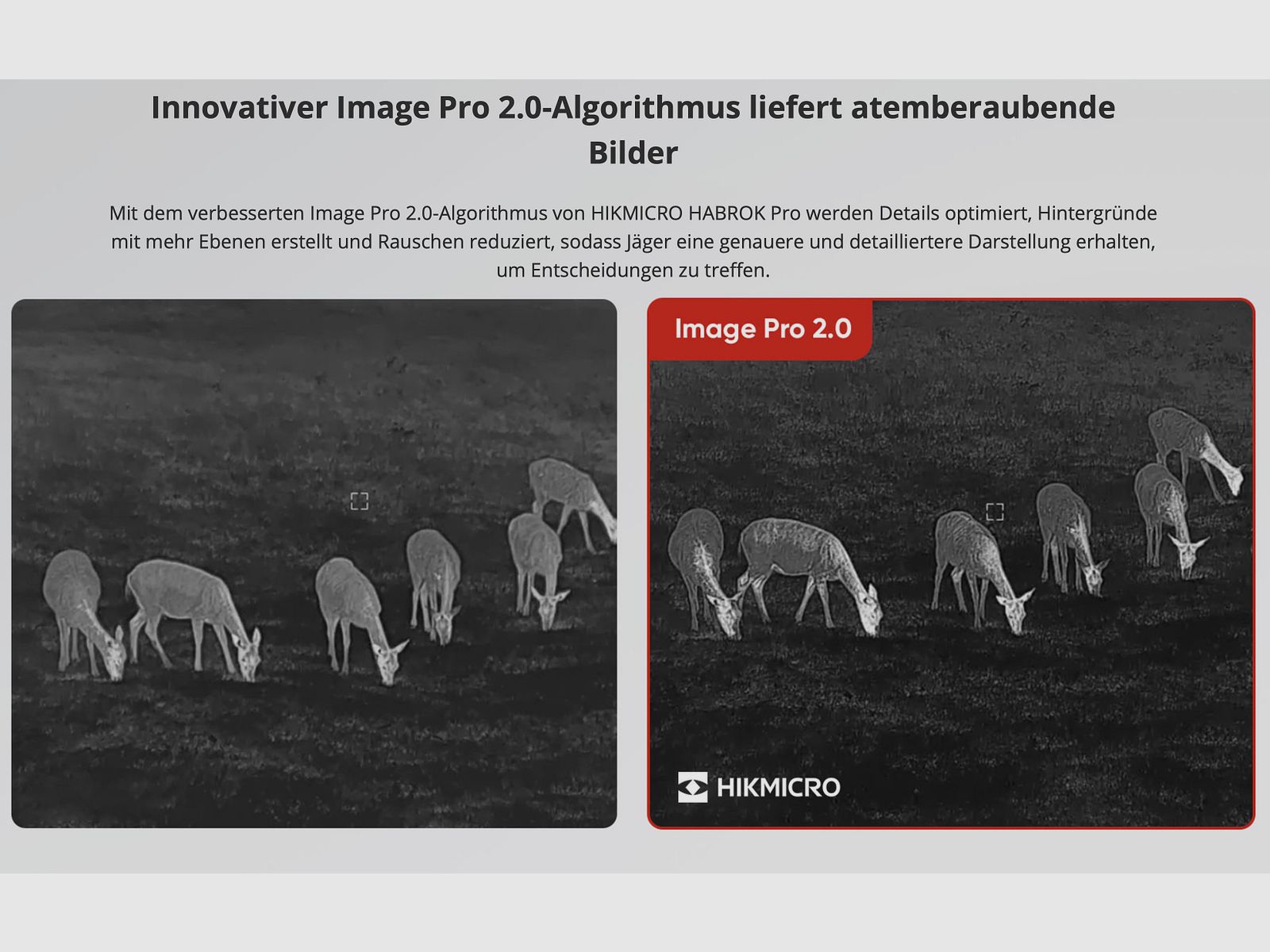 Innovativer Image Pro 2.0-Algorithmus liefert atemberaubende Bilder

Mit dem verbesserten Image Pro 2.0-Algorithmus von HIKMICRO HABROK Pro werden Details optimiert, Hintergründe mit mehr Ebenen erstellt und Rauschen reduziert, sodass Jäger eine genauere und detailliertere Darstellung erhalten, um Entscheidungen zu treffen.

Image Pro 2.0

HIKMICRO